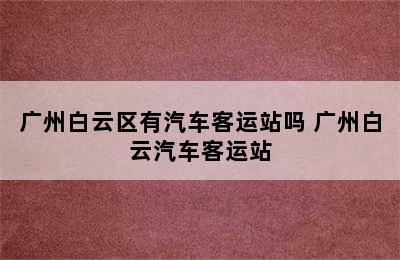 广州白云区有汽车客运站吗 广州白云汽车客运站